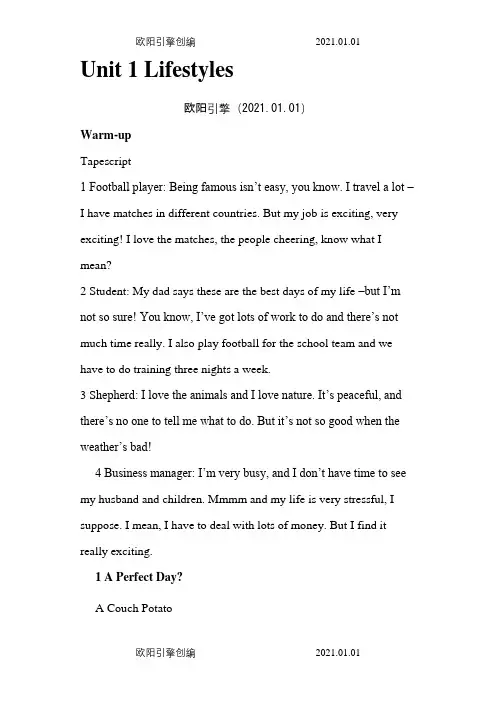 欧阳引擎创编 2021.01.01

Unit 1 Lifestyles

欧阳引擎（2021.01.01）

Warm-up

Tapescript

1 Football player: Being famous isn't easy, you know. I travel a lot – I have matches in different countries. But my job is exciting, very exciting! I love the matches, the people cheering, know what I mean?

2 Student: My dad says these are the best days of my life –but I'm not so sure! You know, I've got lots of work to do and there's not much time really. I also play football for the school team and we have to do training three nights a week.

3 Shepherd: I love the animals and I love nature. It's peaceful, and there's no one to tell me what to do. But it's not so good when the weather's bad!

4 Business manager: I'm very busy, and I don't have time to see my husband and children. Mmmm and my life is very stressful, I suppose. I mean, I have to deal with lots of money. But I find it really exciting.

1 A Perfect Day?

A Couch Potato

欧阳引擎创编 2021.01.01